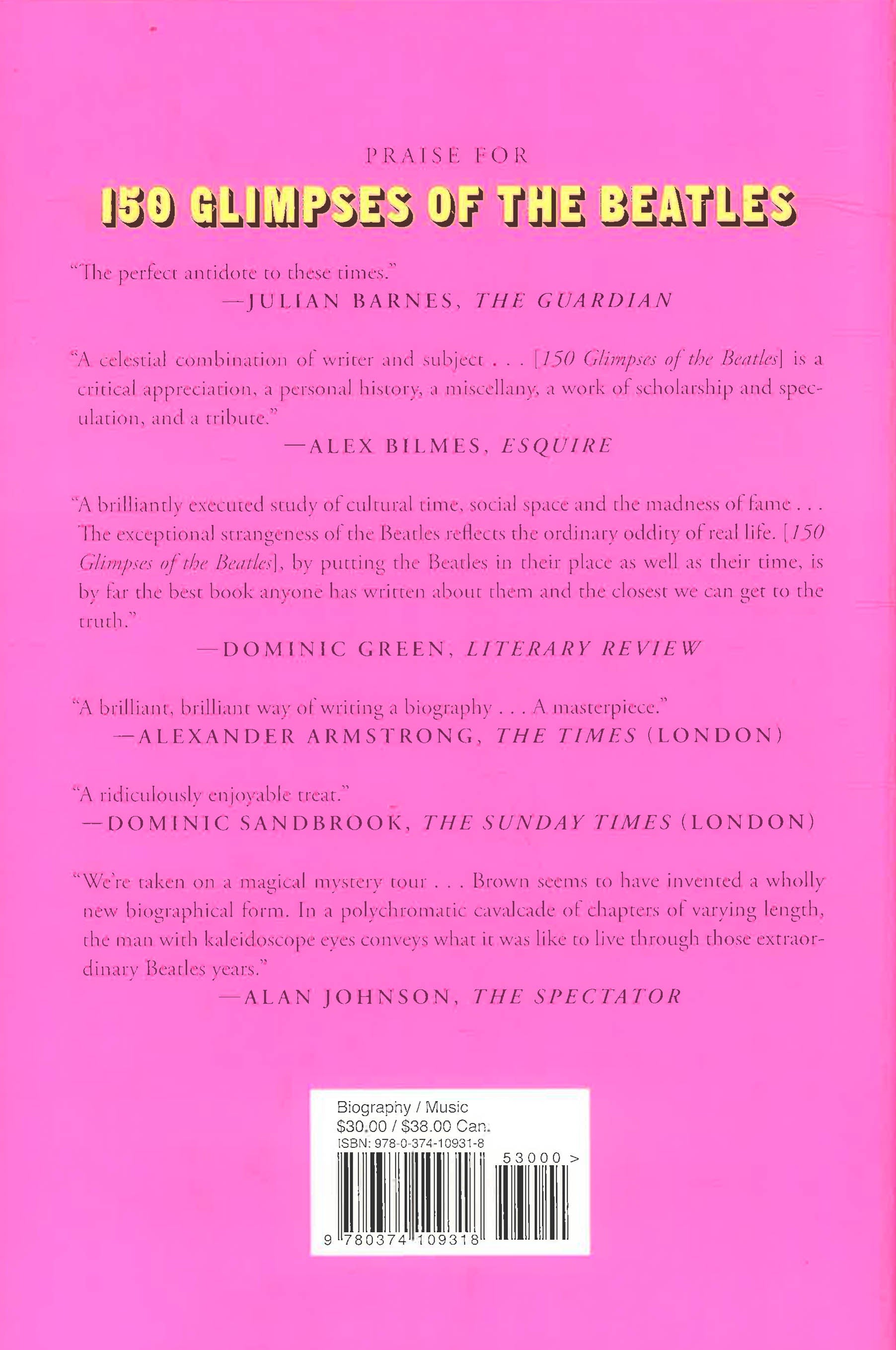 PRAISE FOR

150 GLIMPSES OF THE BEATLES

"The perfect antidote to these times."
—JULIAN BARNES, THE GUARDIAN

"A celestial combination of writer and subject . . . [150 Glimpses of the Beatles] is a critical appreciation, a personal history, a miscellany, a work of scholarship and speculation, and a tribute."
—ALEX BILMES, ESQUIRE

"A brilliantly executed study of cultural time, social space and the madness of fame . . . The exceptional strangeness of the Beatles reflects the ordinary oddity of real life. [150 Glimpses of the Beatles], by putting the Beatles in their place as well as their time, is by far the best book anyone has written about them and the closest we can get to the truth."
—DOMINIC GREEN, LITERARY REVIEW

"A brilliant, brilliant way of writing a biography . . . A masterpiece."
—ALEXANDER ARMSTRONG, THE TIMES (LONDON)

"A ridiculously enjoyable treat."
—DOMINIC SANDBROOK, THE SUNDAY TIMES (LONDON)

"We're taken on a magical mystery tour . . . Brown seems to have invented a wholly new biographical form. In a polychromatic cavalcade of chapters of varying length, the man with kaleidoscope eyes conveys what it was like to live through those extraordinary Beatles years."
—ALAN JOHNSON, THE SPECTATOR

Biography / Music
$30.00 / $38.00 Can.
ISBN: 978-0-374-10931-8
53000 >
9 780374 109318